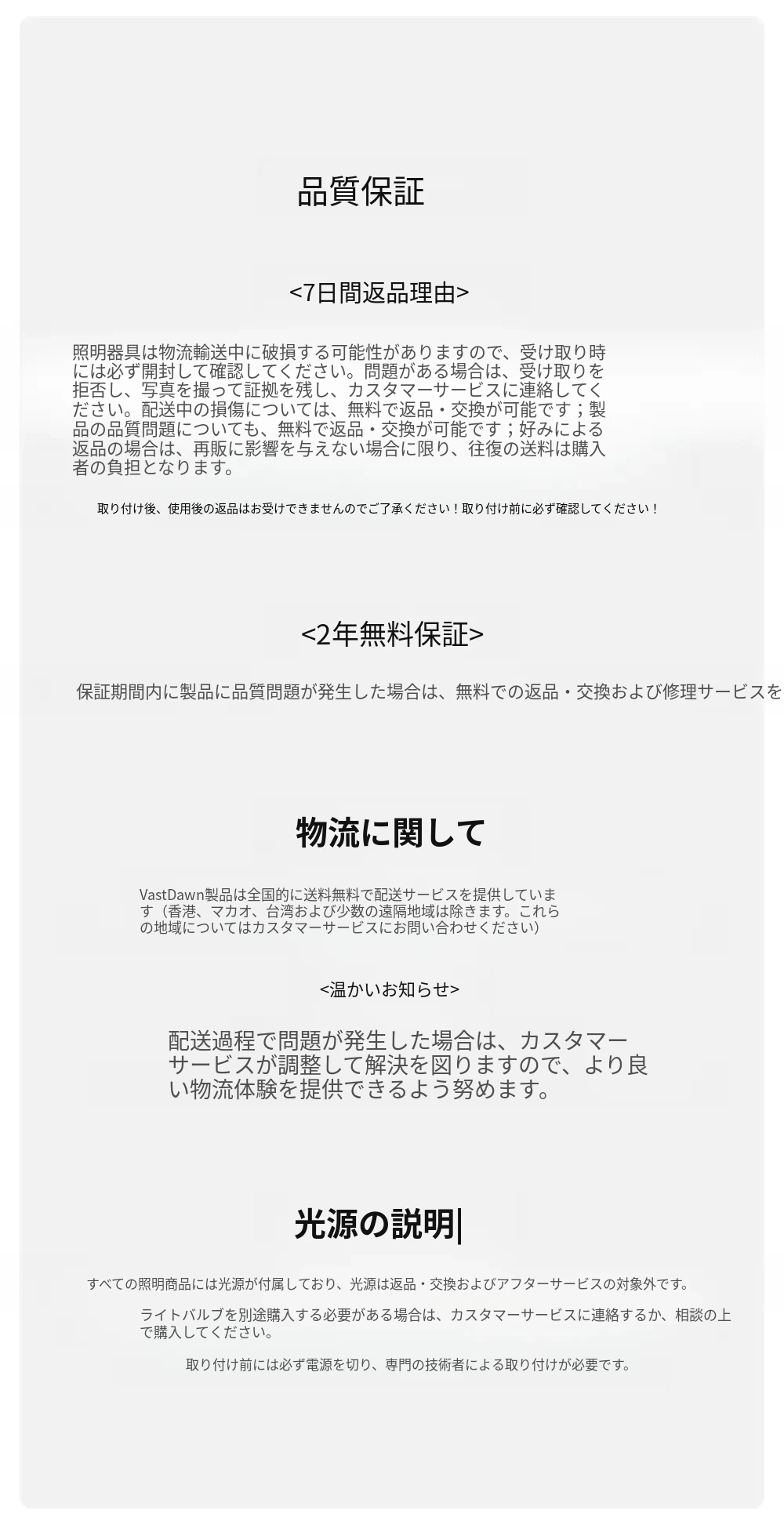 品質保証

<7日間返品理由>

照明器具は物流輸送中に破損する可能性がありますので、受け取り時には必ず開封して確認してください。問題がある場合は、受け取りを拒否し、写真を撮って証拠を残し、カスタマーサービスに連絡してください。配送中の損傷については、無料で返品・交換が可能です；製品の品質問題についても、無料で返品・交換が可能です；好みによる返品の場合は、再販に影響を与えない場合に限り、往復の送料は購入者の負担となります。

取り付け後、使用後の返品はお受けできませんのでご了承ください！取り付け前に必ず確認してください！

<2年無料保証>

保証期間内に製品に品質問題が発生した場合は、無料での返品・交換および修理サービスを

物流に関して

VastDawn製品は全国的に送料無料で配送サービスを提供しています（香港、マカオ、台湾および少数の遠隔地域は除きます。これらの地域についてはカスタマーサービスにお問い合わせください）

<温かいお知らせ>

配送過程で問題が発生した場合は、カスタマーサービスが調整して解決を図りますので、より良い物流体験を提供できるよう努めます。

光源の説明|

すべての照明商品には光源が付属しており、光源は返品・交換およびアフターサービスの対象外です。

ライトバルブを別途購入する必要がある場合は、カスタマーサービスに連絡するか、相談の上で購入してください。

取り付け前には必ず電源を切り、専門の技術者による取り付けが必要です。